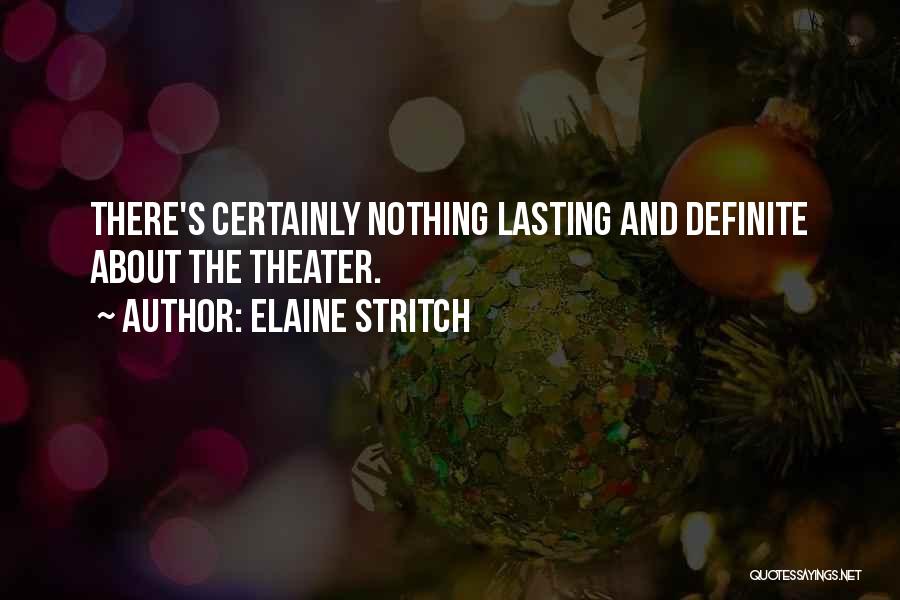 THERE'S CERTAINLY NOTHING LASTING AND DEFINITE ABOUT THE THEATER.

~ AUTHOR: ELAINE STRITCH

QUOTESSAYINGS.NET